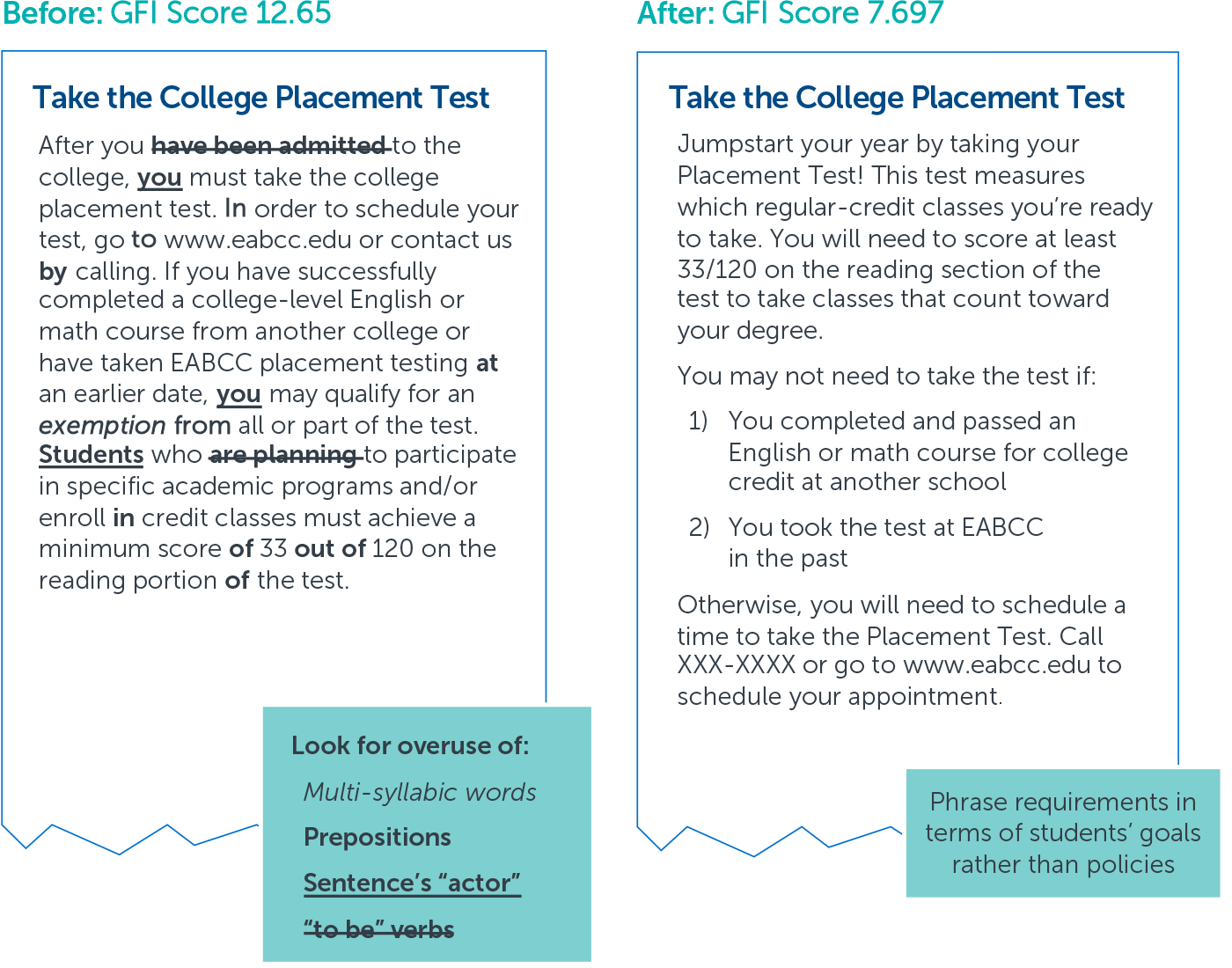 Before: GFI Score 12.65

Take the College Placement Test

After you have been admitted to the college, you must take the college placement test. In order to schedule your test, go to www.eabcc.edu or contact us by calling. If you have successfully completed a college-level English or math course from another college or have taken EABCC placement testing at an earlier date, you may qualify for an exemption from all or part of the test. Students who are planning to participate in specific academic programs and/or enroll in credit classes must achieve a minimum score of 33 out of 120 on the reading portion of the test.

Look for overuse of:

Multi-syllabic words

Prepositions

Sentence's "actor"

"to be" verbs

After: GFI Score 7.697

Take the College Placement Test

Jumpstart your year by taking your Placement Test! This test measures which regular-credit classes you're ready to take. You will need to score at least 33/120 on the reading section of the test to take classes that count toward your degree.

You may not need to take the test if:

1) You completed and passed an English or math course for college credit at another school

2) You took the test at EABCC in the past

Otherwise, you will need to schedule a time to take the Placement Test. Call XXX-XXXX or go to www.eabcc.edu to schedule your appointment.

Phrase requirements in terms of students' goals rather than policies